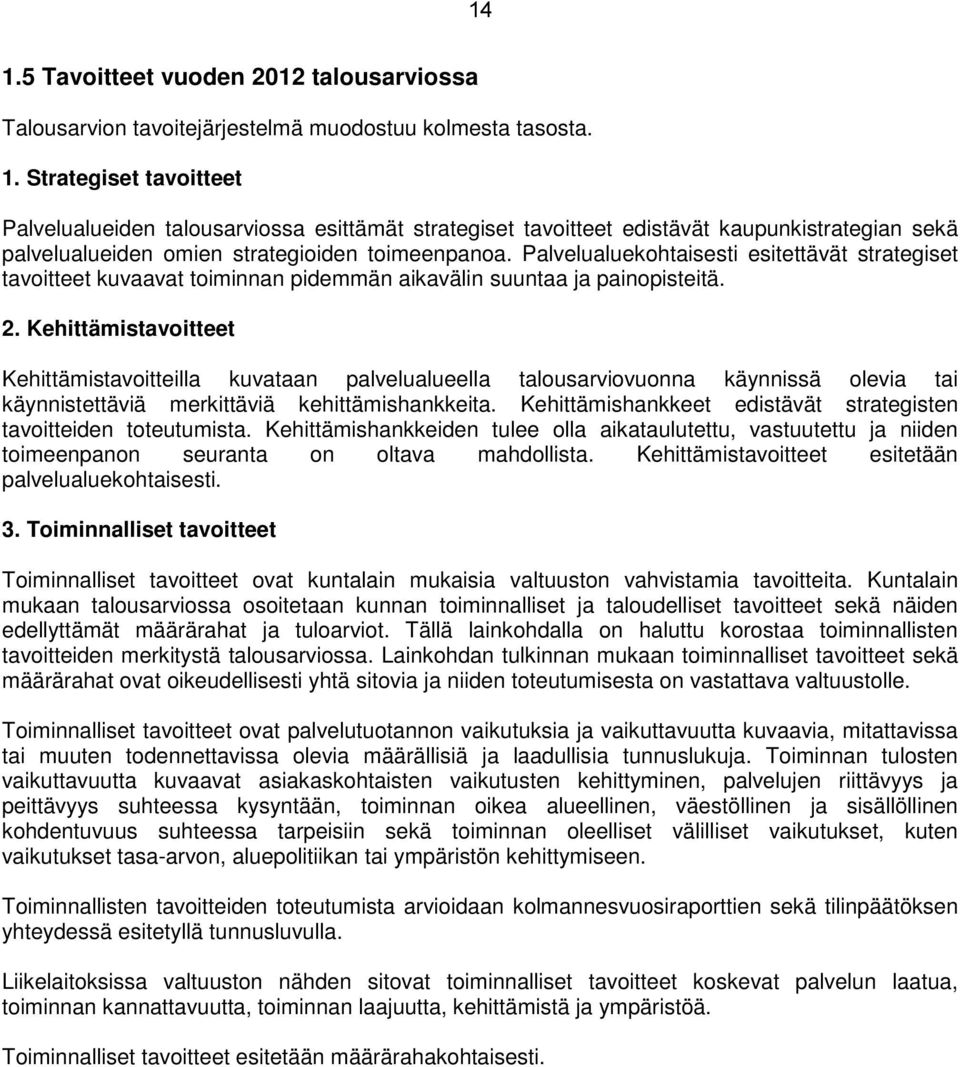 14

1.5 Tavoitteet vuoden 2012 talousarviossa

Talousarvion tavoitejärjestelmä muodostuu kolmesta tasosta.

1. Strategiset tavoitteet

Palvelualueiden talousarviossa esittämät strategiset tavoitteet edistävät kaupunkistrategian sekä palvelualueiden omien strategioiden toimeenpanoa. Palvelualuekohtaisesti esitettävät strategiset tavoitteet kuvaavat toiminnan pidemmän aikavälin suuntaa ja painopisteitä.

2. Kehittämistavoitteet

Kehittämistavoitteilla kuvataan palvelualueella talousarviovuonna käynnissä olevia tai käynnistettäviä merkittäviä kehittämishankkeita. Kehittämishankkeet edistävät strategisten tavoitteiden toteutumista. Kehittämishankkeiden tulee olla aikataulutettu, vastuutettu ja niiden toimeenpanon seuranta on oltava mahdollista. Kehittämistavoitteet esitetään palvelualuekohtaisesti.

3. Toiminnalliset tavoitteet

Toiminnalliset tavoitteet ovat kuntalain mukaisia valtuuston vahvistamia tavoitteita. Kuntalain mukaan talousarviossa osoitetaan kunnan toiminnalliset ja taloudelliset tavoitteet sekä näiden edellyttämät määrärahat ja tuloarviot. Tällä lainkohdalla on haluttu korostaa toiminnallisten tavoitteiden merkitystä talousarviossa. Lainkohdan tulkinnan mukaan toiminnalliset tavoitteet sekä määrärahat ovat oikeudellisesti yhtä sitovia ja niiden toteutumisesta on vastattava valtuustolle.

Toiminnalliset tavoitteet ovat palvelutuotannon vaikutuksia ja vaikuttavuutta kuvaavia, mitattavissa tai muuten todennettavissa olevia määrällisiä ja laadullisia tunnuslukuja. Toiminnan tulosten vaikuttavuutta kuvaavat asiakaskohtaisten vaikutusten kehittyminen, palvelujen riittävyys ja peittävyys suhteessa kysyntään, toiminnan oikea alueellinen, väestöllinen ja sisällöllinen kohdentuvuus suhteessa tarpeisiin sekä toiminnan oleelliset välilliset vaikutukset, kuten vaikutukset tasa-arvon, aluepolitiikan tai ympäristön kehittymiseen.

Toiminnallisten tavoitteiden toteutumista arvioidaan kolmannesvuosiraporttien sekä tilinpäätöksen yhteydessä esitetyllä tunnusluvulla.

Liikelaitoksissa valtuuston nähden sitovat toiminnalliset tavoitteet koskevat palvelun laatua, toiminnan kannattavuutta, toiminnan laajuutta, kehittämistä ja ympäristöä.

Toiminnalliset tavoitteet esitetään määrärahakohtaisesti.